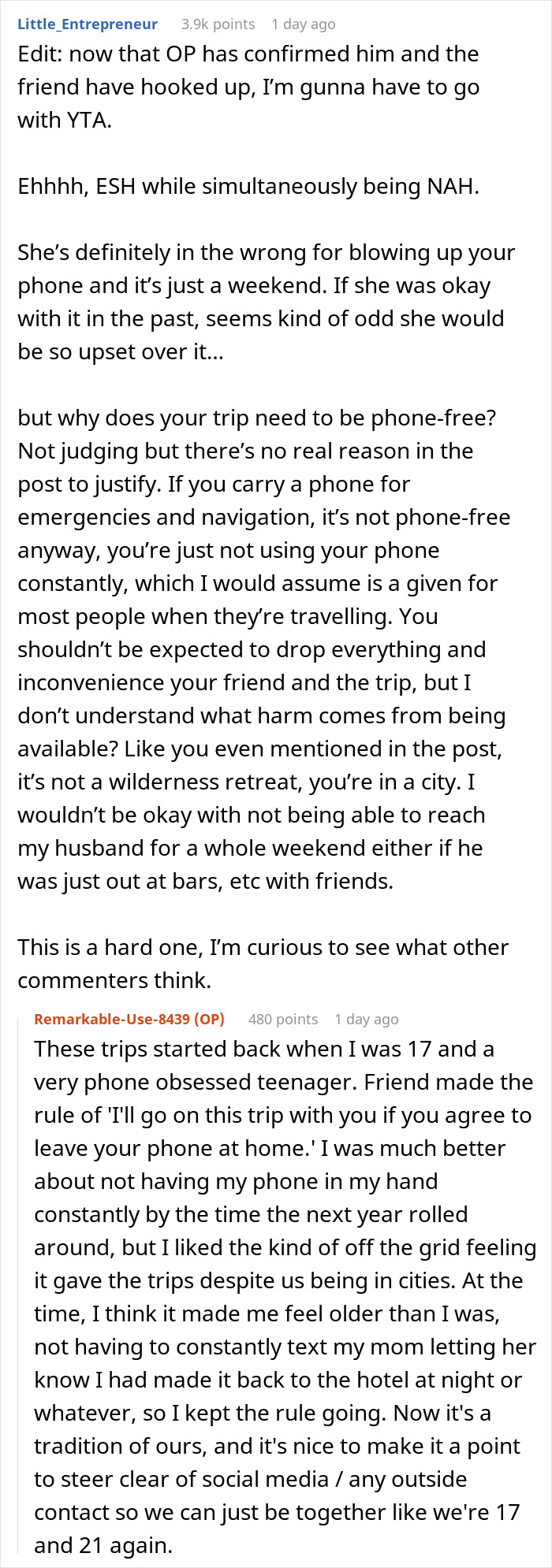 Little_Entrepreneur 3.9k points 1 day ago

Edit: now that OP has confirmed him and the friend have hooked up, I'm gunna have to go with YTA.

Ehhhh, ESH while simultaneously being NAH.

She's definitely in the wrong for blowing up your phone and it's just a weekend. If she was okay with it in the past, seems kind of odd she would be so upset over it...

but why does your trip need to be phone-free? Not judging but there's no real reason in the post to justify. If you carry a phone for emergencies and navigation, it's not phone-free anyway, you're just not using your phone constantly, which I would assume is a given for most people when they're travelling. You shouldn't be expected to drop everything and inconvenience your friend and the trip, but I don't understand what harm comes from being available? Like you even mentioned in the post, it's not a wilderness retreat, you're in a city. I wouldn't be okay with not being able to reach my husband for a whole weekend either if he was just out at bars, etc with friends.

This is a hard one, I'm curious to see what other commenters think.

Remarkable-Use-8439 (OP) 480 points 1 day ago

These trips started back when I was 17 and a very phone obsessed teenager. Friend made the rule of 'I'll go on this trip with you if you agree to leave your phone at home.' I was much better about not having my phone in my hand constantly by the time the next year rolled around, but I liked the kind of off the grid feeling it gave the trips despite us being in cities. At the time, I think it made me feel older than I was, not having to constantly text my mom letting her know I had made it back to the hotel at night or whatever, so I kept the rule going. Now it's a tradition of ours, and it's nice to make it a point to steer clear of social media / any outside contact so we can just be together like we're 17 and 21 again.